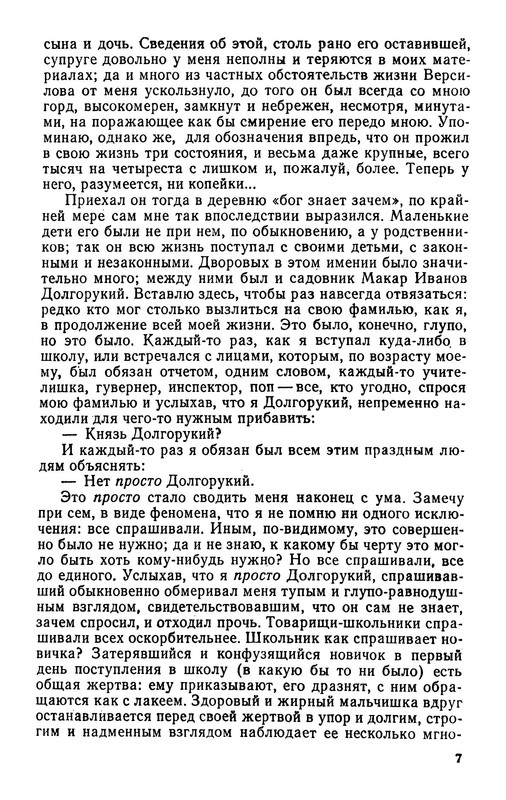 сына и дочь. Сведения об этой, столь рано его оставившей, супруге довольно у меня неполны и теряются в моих материалах; да и много из частных обстоятельств жизни Версилова от меня ускользнуло, до того он был всегда со мною горд, высокомерен, замкнут и небрежен, несмотря, минутами, на поражающее как бы смирение его передо мною. Упоминаю, однако же, для обозначения впредь, что он прожил в свою жизнь три состояния, и весьма даже крупные, всего тысяч на четыреста с лишком и, пожалуй, более. Теперь у него, разумеется, ни копейки...

Приехал он тогда в деревню «бог знает зачем», по крайней мере сам мне так впоследствии выразился. Маленькие дети его были не при нем, по обыкновению, а у родственников; так он всю жизнь поступал с своими детьми, с законными и незаконными. Дворовых в этом имении было значительно много; между ними был и садовник Макар Иванов Долгорукий. Вставлю здесь, чтобы раз навсегда отвязаться: редко кто мог столько вызлиться на свою фамилью, как я, в продолжение всей моей жизни. Это было, конечно, глупо, но это было. Каждый-то раз, как я вступал куда-либо в школу, или встречался с лицами, которым, по возрасту моему, был обязан отчетом, одним словом, каждый-то учителишка, гувернер, инспектор, поп — все, кто угодно, спрося мою фамилью и услыхав, что я Долгорукий, непременно находили для чего-то нужным прибавить:

— Князь Долгорукий?

И каждый-то раз я обязан был всем этим праздным людям объяснять:

— Нет просто Долгорукий.

Это просто стало сводить меня наконец с ума. Замечу при сем, в виде феномена, что я не помню ни одного исключения: все спрашивали. Иным, по-видимому, это совершенно было не нужно; да и не знаю, к какому бы черту это могло быть хоть кому-нибудь нужно? Но все спрашивали, все до единого. Услыхав, что я просто Долгорукий, спрашивавший обыкновенно обмеривал меня тупым и глупо-равнодушным взглядом, свидетельствовавшим, что он сам не знает, зачем спросил, и отходил прочь. Товарищи-школьники спрашивали всех оскорбительнее. Школьник как спрашивает новичка? Затерявшийся и конфузящийся новичок в первый день поступления в школу (в какую бы то ни было) есть общая жертва: ему приказывают, его дразнят, с ним обращаются как с лакеем. Здоровый и жирный мальчишка вдруг останавливается перед своей жертвой в упор и долгим, строгим и надменным взглядом наблюдает ее несколько мгно-

7